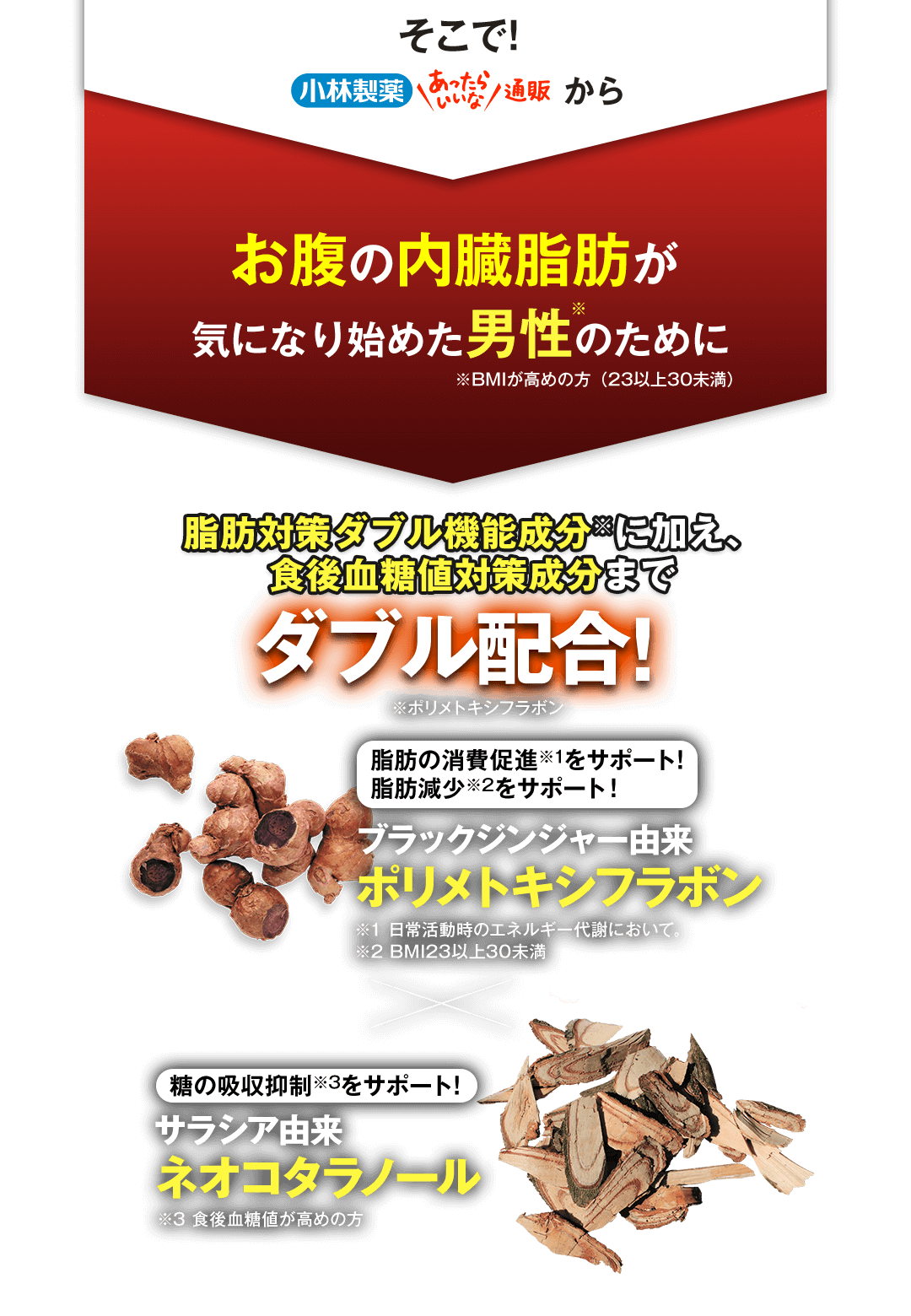 そこで!

小林製薬 あったらいいな 通販 から

お腹の内臓脂肪が
気になり始めた男性※のために
※BMIが高めの方（23以上30未満）

脂肪対策ダブル機能成分※に加え、
食後血糖値対策成分まで

ダブル配合!

※ポリメトキシフラボン

脂肪の消費促進※1をサポート!
脂肪減少※2をサポート!

ブラックジンジャー由来
ポリメトキシフラボン

※1 日常活動時のエネルギー代謝において。
※2 BMI23以上30未満

糖の吸収抑制※3をサポート!

サラシア由来
ネオコタラノール

※3 食後血糖値が高めの方